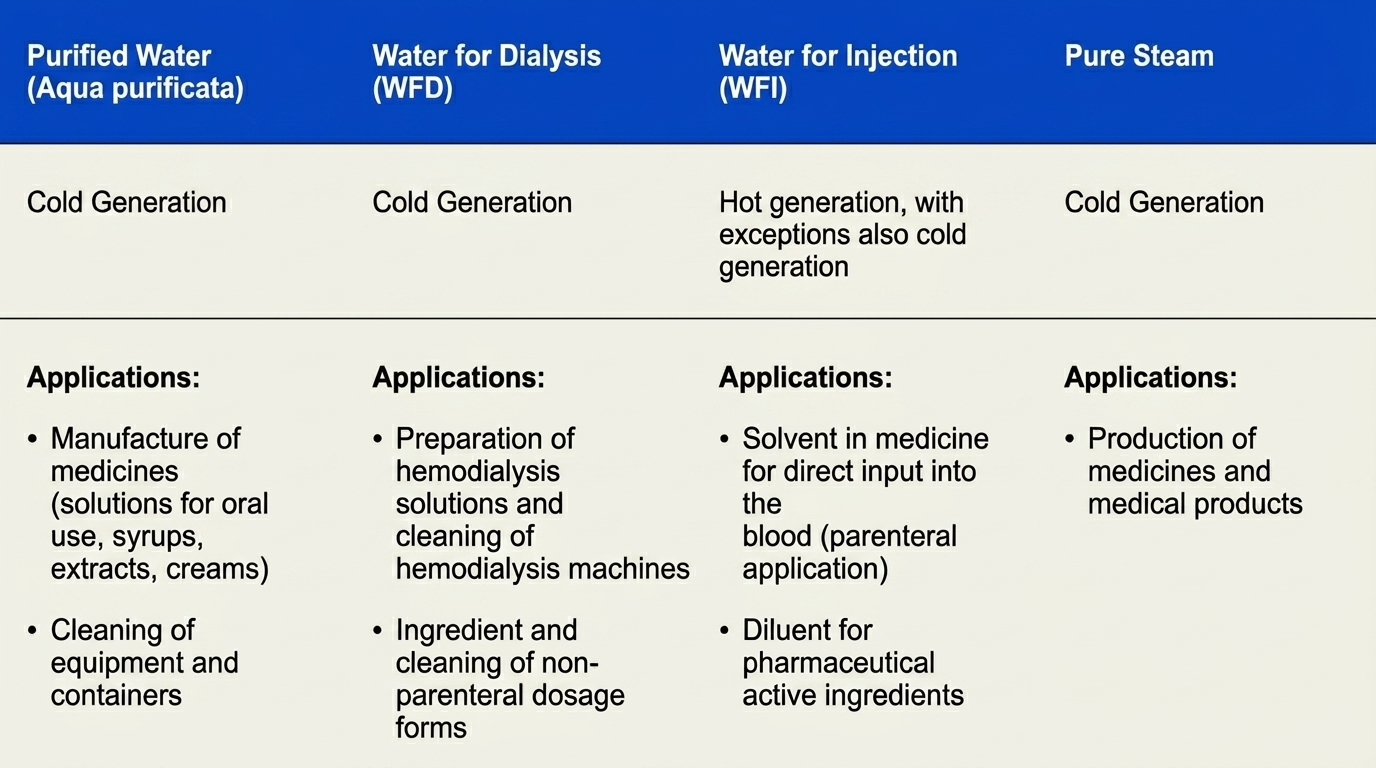 | Purified Water (Aqua purificata) | Water for Dialysis (WFD) | Water for Injection (WFI) | Pure Steam |
|---|---|---|---|
| Cold Generation | Cold Generation | Hot generation, with exceptions also cold generation | Cold Generation |
| **Applications:** • Manufacture of medicines (solutions for oral use, syrups, extracts, creams) • Cleaning of equipment and containers | **Applications:** • Preparation of hemodialysis solutions and cleaning of hemodialysis machines • Ingredient and cleaning of non-parenteral dosage forms | **Applications:** • Solvent in medicine for direct input into the blood (parenteral application) • Diluent for pharmaceutical active ingredients | **Applications:** • Production of medicines and medical products |